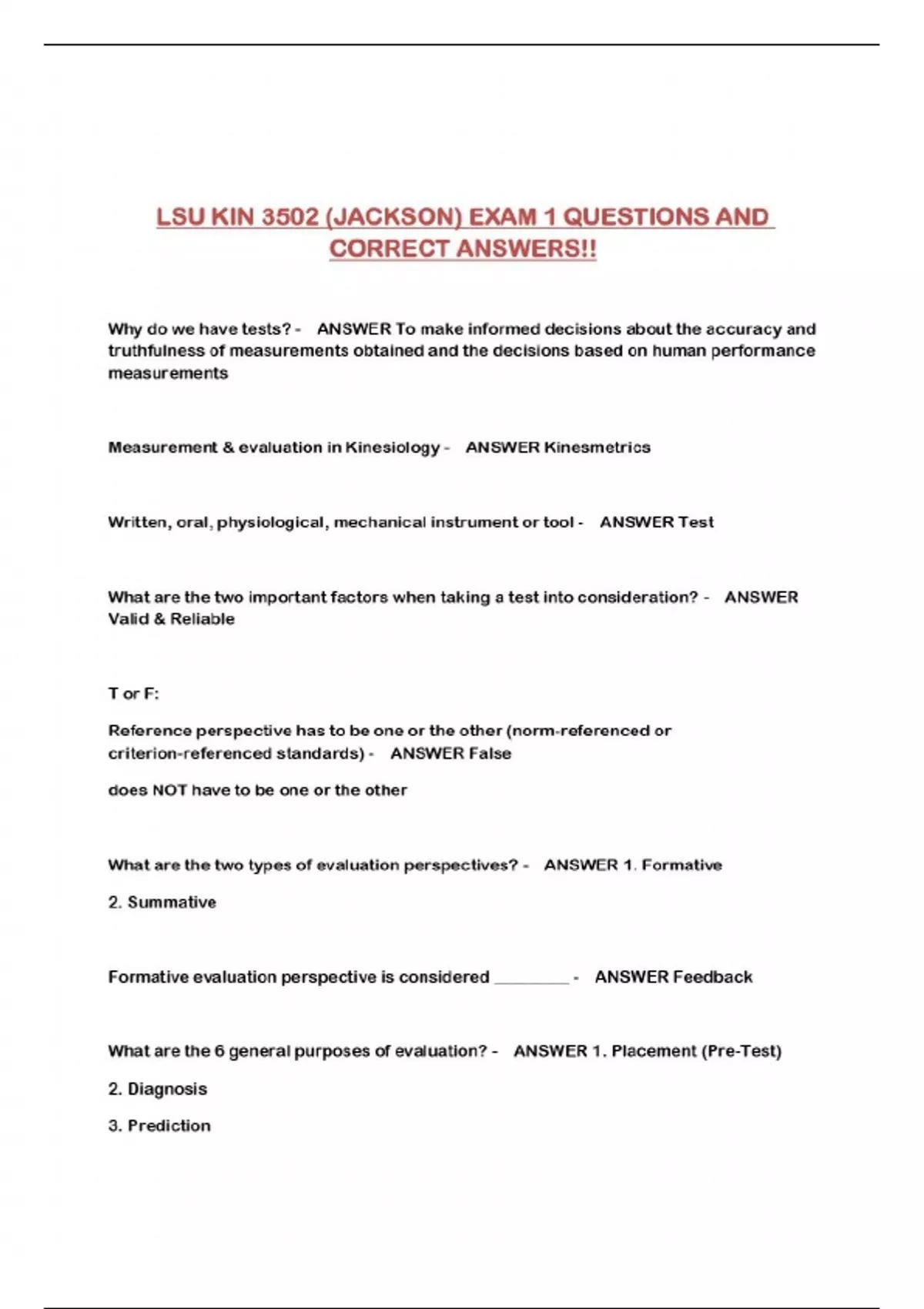 LSU KIN 3502 (JACKSON) EXAM 1 QUESTIONS AND CORRECT ANSWERS!!

Why do we have tests? - ANSWER To make informed decisions about the accuracy and truthfulness of measurements obtained and the decisions based on human performance measurements

Measurement & evaluation in Kinesiology - ANSWER Kinesmetrics

Written, oral, physiological, mechanical instrument or tool - ANSWER Test

What are the two important factors when taking a test into consideration? - ANSWER Valid & Reliable

T or F:

Reference perspective has to be one or the other (norm-referenced or criterion-referenced standards) - ANSWER False

does NOT have to be one or the other

What are the two types of evaluation perspectives? - ANSWER 1. Formative

2. Summative

Formative evaluation perspective is considered ________ - ANSWER Feedback

What are the 6 general purposes of evaluation? - ANSWER 1. Placement (Pre-Test)

2. Diagnosis

3. Prediction